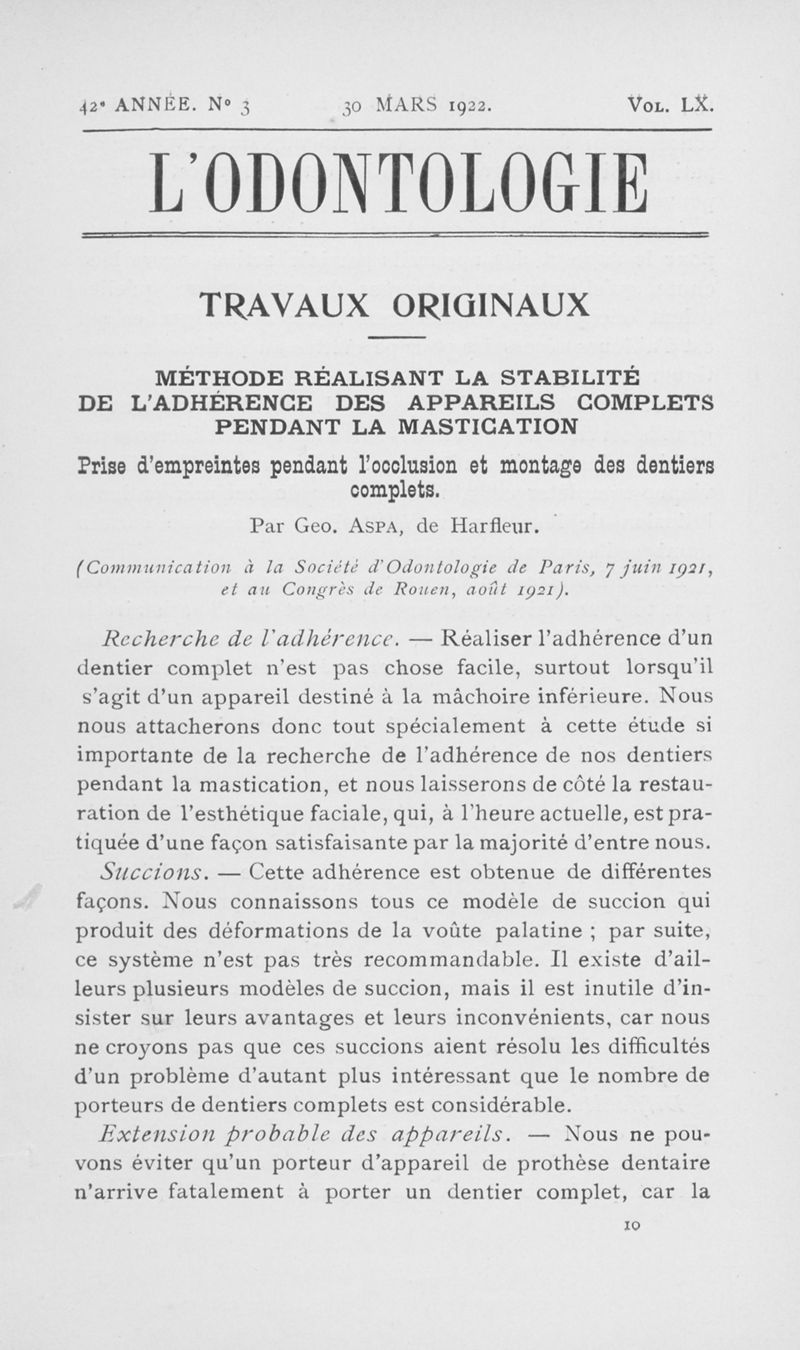 42e ANNÉE. N° 3 30 MARS 1922. VOL. LX.

L'ODONTOLOGIE

TRAVAUX ORIGINAUX

MÉTHODE RÉALISANT LA STABILITÉ DE L'ADHÉRENCE DES APPAREILS COMPLETS PENDANT LA MASTICATION

Prise d'empreintes pendant l'occlusion et montage des dentiers complets.

Par Geo. ASPA, de Harfleur.

(Communication à la Société d'Odontologie de Paris, 7 juin 1921, et au Congrès de Rouen, août 1921).

Recherche de l'adhérence. — Réaliser l'adhérence d'un dentier complet n'est pas chose facile, surtout lorsqu'il s'agit d'un appareil destiné à la mâchoire inférieure. Nous nous attacherons donc tout spécialement à cette étude si importante de la recherche de l'adhérence de nos dentiers pendant la mastication, et nous laisserons de côté la restauration de l'esthétique faciale, qui, à l'heure actuelle, est pratiquée d'une façon satisfaisante par la majorité d'entre nous.

Succions. — Cette adhérence est obtenue de différentes façons. Nous connaissons tous ce modèle de succion qui produit des déformations de la voûte palatine ; par suite, ce système n'est pas très recommandable. Il existe d'ailleurs plusieurs modèles de succion, mais il est inutile d'insister sur leurs avantages et leurs inconvénients, car nous ne croyons pas que ces succions aient résolu les difficultés d'un problème d'autant plus intéressant que le nombre de porteurs de dentiers complets est considérable.

Extension probable des appareils. — Nous ne pouvons éviter qu'un porteur d'appareil de prothèse dentaire n'arrive fatalement à porter un dentier complet, car la

10